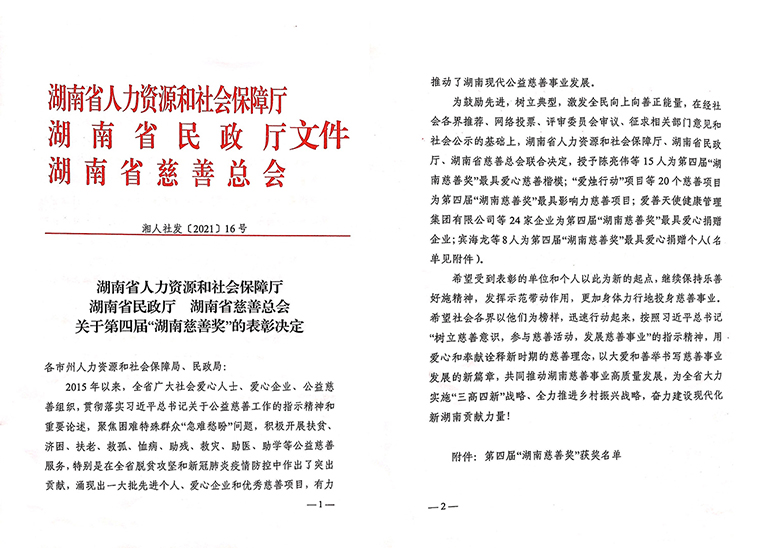 湖南省人力资源和社会保障厅
湖南省民政厅文件
湖南省慈善总会

湘人社发〔2021〕16号

湖南省人力资源和社会保障厅
湖南省民政厅　湖南省慈善总会
关于第四届“湖南慈善奖”的表彰决定

各市州人力资源和社会保障局、民政局：

2015年以来，全省广大社会爱心人士、爱心企业、公益慈善组织，贯彻落实习近平总书记关于公益慈善工作的指示精神和重要论述，聚焦困难特殊群众“急难愁盼”问题，积极开展扶贫、济困、扶老、救孤、恤病、助残、救灾、助医、助学等公益慈善服务，特别是在全省脱贫攻坚和新冠肺炎疫情防控中作出了突出贡献，涌现出一大批先进个人、爱心企业和优秀慈善项目，有力

—1—

推动了湖南现代公益慈善事业发展。

为鼓励先进，树立典型，激发全民向上向善正能量，在经社会各界推荐、网络投票、评审委员会审议、征求相关部门意见和社会公示的基础上，湖南省人力资源和社会保障厅、湖南省民政厅、湖南省慈善总会联合决定，授予陈亮伟等15人为第四届“湖南慈善奖”最具爱心慈善楷模；“爱烛行动”项目等20个慈善项目为第四届“湖南慈善奖”最具影响力慈善项目；爱善天使健康管理集团有限公司等24家企业为第四届“湖南慈善奖”最具爱心捐赠企业；宾海龙等8人为第四届“湖南慈善奖”最具爱心捐赠个人（名单见附件）。

希望受到表彰的单位和个人以此为新的起点，继续保持乐善好施精神，发挥示范带动作用，更加身体力行地投身慈善事业。希望社会各界以他们为榜样，迅速行动起来，按照习近平总书记“树立慈善意识，参与慈善活动，发展慈善事业”的指示精神，用爱心和奉献诠释新时期的慈善理念，以大爱和善举书写慈善事业发展的新篇章，共同推动湖南慈善事业高质量发展，为全省大力实施“三高四新”战略、全力推进乡村振兴战略，奋力建设现代化新湖南贡献力量！

附件：第四届“湖南慈善奖”获奖名单

—2—